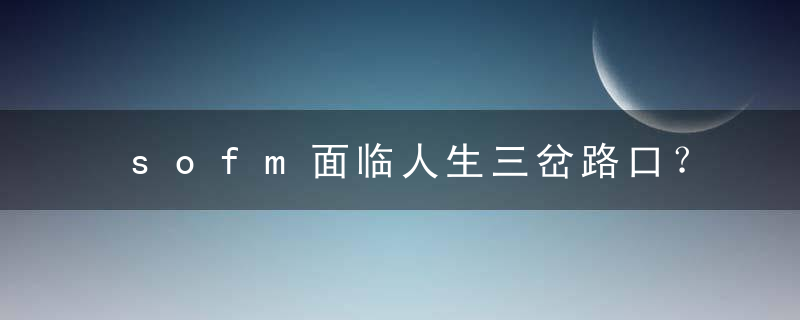 ｓｏｆｍ面临人生三岔路口？